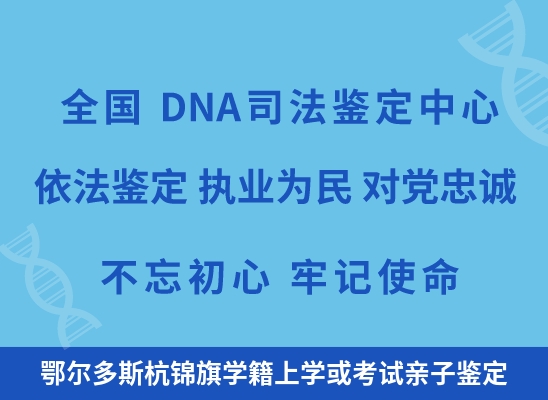 全国 DNA司法鉴定中心

依法鉴定 执业为民 对党忠诚

不忘初心 牢记使命

鄂尔多斯杭锦旗学籍上学或考试亲子鉴定